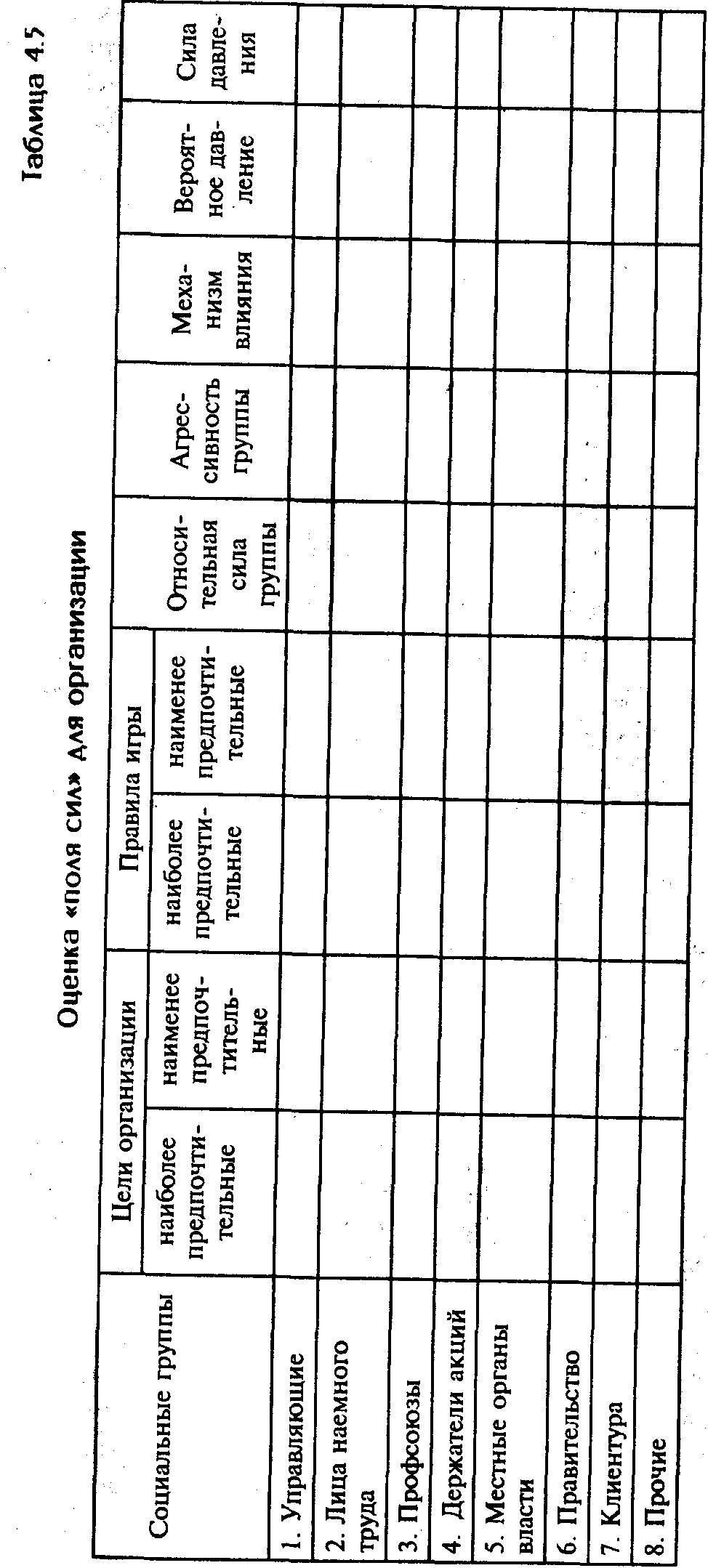 Таблица 4.5

Оценка «поля сил» для организации

| Социальные группы | Цели организации: наиболее предпочтительные | Цели организации: наименее предпочтительные | Правила игры: наиболее предпочтительные | Правила игры: наименее предпочтительные | Относительная сила группы | Агрессивность группы | Механизм влияния | Вероятное давление | Сила давления |
|---|---|---|---|---|---|---|---|---|---|
| 1. Управляющие | | | | | | | | | |
| 2. Лица наемного труда | | | | | | | | | |
| 3. Профсоюзы | | | | | | | | | |
| 4. Держатели акций | | | | | | | | | |
| 5. Местные органы власти | | | | | | | | | |
| 6. Правительство | | | | | | | | | |
| 7. Клиентура | | | | | | | | | |
| 8. Прочие | | | | | | | | | |